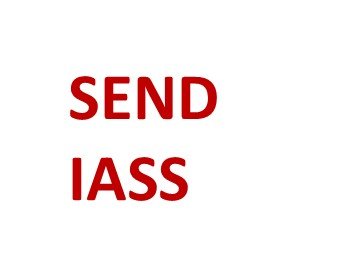 SEND
IASS